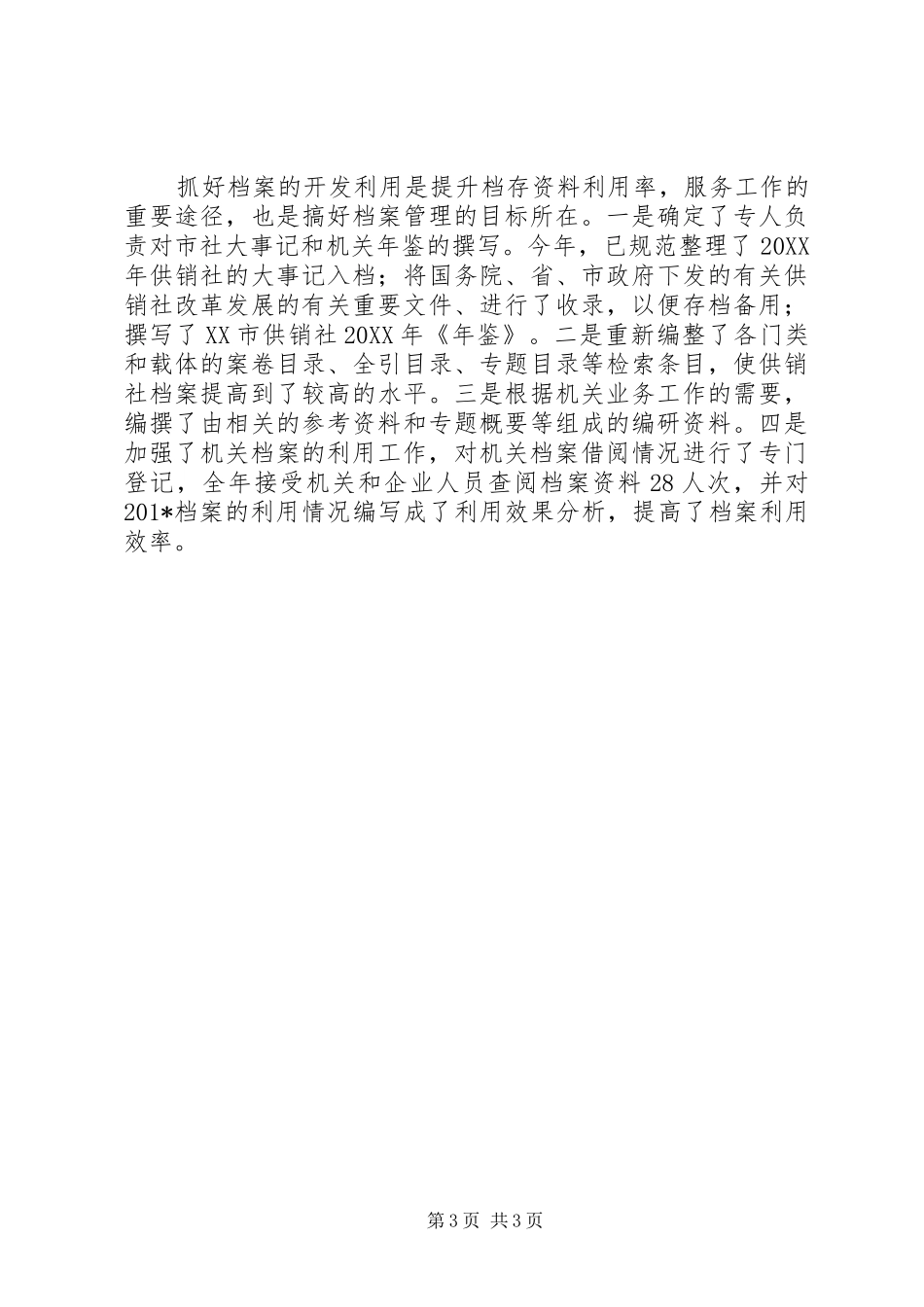 抓好档案的开发利用是提升档存资料利用率，服务工作的重要途径，也是搞好档案管理的目标所在。一是确定了专人负责对市社大事记和机关年鉴的撰写。今年，已规范整理了20XX年供销社的大事记入档；将国务院、省、市政府下发的有关供销社改革发展的有关重要文件、进行了收录，以便存档备用；撰写了XX市供销社20XX年《年鉴》。二是重新编整了各门类和载体的案卷目录、全引目录、专题目录等检索条目，使供销社档案提高到了较高的水平。三是根据机关业务工作的需要，编撰了由相关的参考资料和专题概要等组成的编研资料。四是加强了机关档案的利用工作，对机关档案借阅情况进行了专门登记，全年接受机关和企业人员查阅档案资料28人次，并对201*档案的利用情况编写成了利用效果分析，提高了档案利用效率。

第3页 共3页